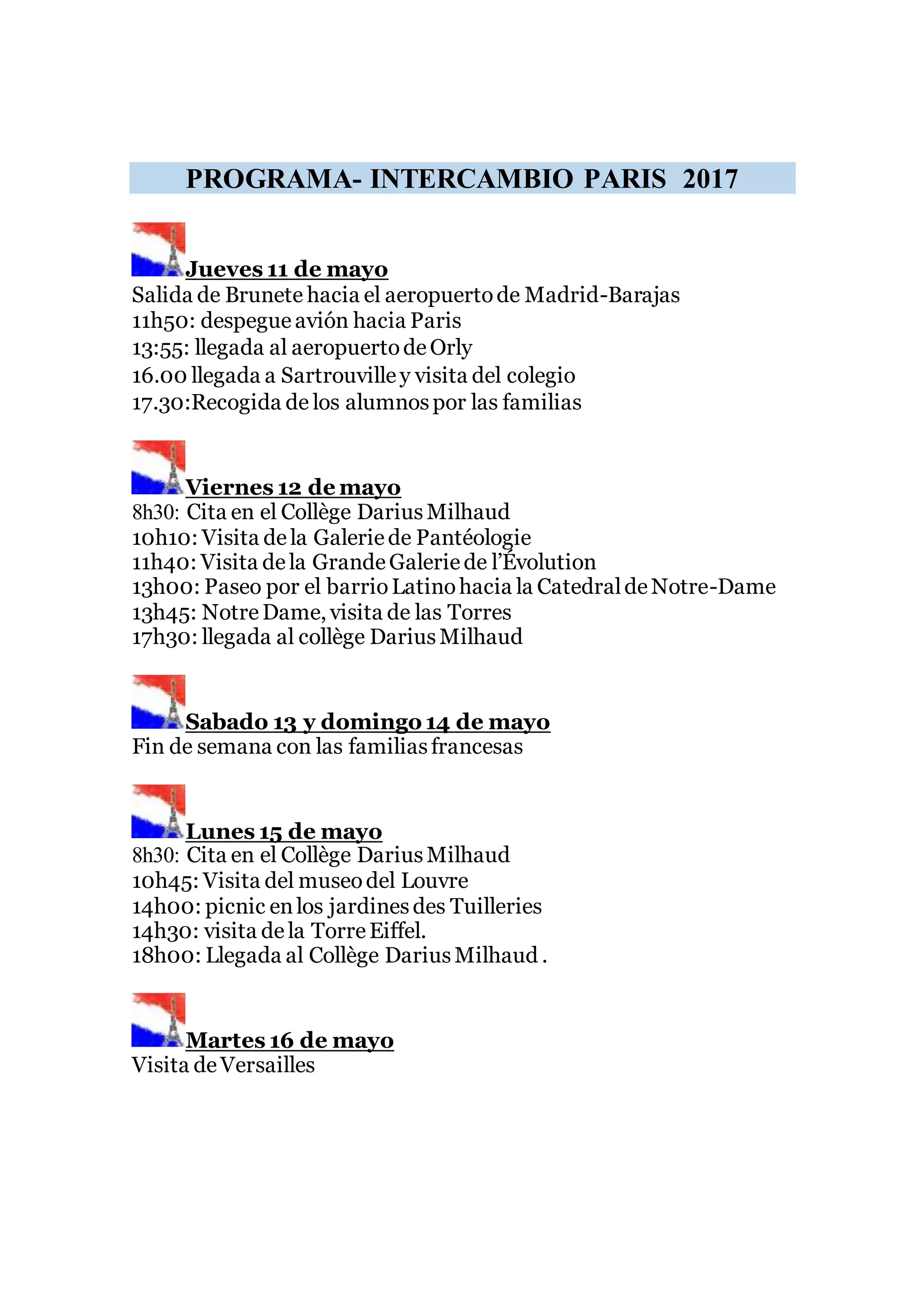 PROGRAMA- INTERCAMBIO PARIS 2017

Jueves 11 de mayo
Salida de Brunete hacia el aeropuerto de Madrid-Barajas
11h50: despegue avión hacia Paris
13:55: llegada al aeropuerto de Orly
16.00 llegada a Sartrouville y visita del colegio
17.30:Recogida de los alumnos por las familias

Viernes 12 de mayo
8h30: Cita en el Collège Darius Milhaud
10h10: Visita de la Galerie de Pantéologie
11h40: Visita de la Grande Galerie de l'Évolution
13h00: Paseo por el barrio Latino hacia la Catedral de Notre-Dame
13h45: Notre Dame, visita de las Torres
17h30: llegada al collège Darius Milhaud

Sabado 13 y domingo 14 de mayo
Fin de semana con las familias francesas

Lunes 15 de mayo
8h30: Cita en el Collège Darius Milhaud
10h45: Visita del museo del Louvre
14h00: picnic en los jardines des Tuilleries
14h30: visita de la Torre Eiffel.
18h00: Llegada al Collège Darius Milhaud .

Martes 16 de mayo
Visita de Versailles